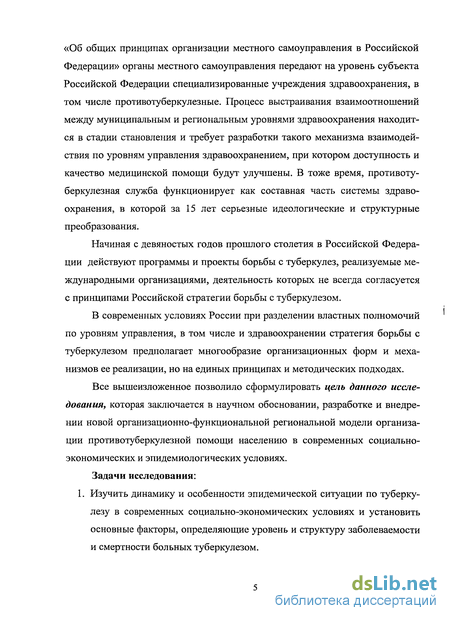 «Об общих принципах организации местного самоуправления в Российской Федерации» органы местного самоуправления передают на уровень субъекта Российской Федерации специализированные учреждения здравоохранения, в том числе противотуберкулезные. Процесс выстраивания взаимоотношений между муниципальным и региональным уровнями здравоохранения находится в стадии становления и требует разработки такого механизма взаимодействия по уровням управления здравоохранением, при котором доступность и качество медицинской помощи будут улучшены. В тоже время, противотуберкулезная служба функционирует как составная часть системы здравоохранения, в которой за 15 лет серьезные идеологические и структурные преобразования.

Начиная с девяностых годов прошлого столетия в Российской Федерации действуют программы и проекты борьбы с туберкулез, реализуемые международными организациями, деятельность которых не всегда согласуется с принципами Российской стратегии борьбы с туберкулезом.

В современных условиях России при разделении властных полномочий по уровням управления, в том числе и здравоохранении стратегия борьбы с туберкулезом предполагает многообразие организационных форм и механизмов ее реализации, но на единых принципах и методических подходах.

Все вышеизложенное позволило сформулировать цель данного исследования, которая заключается в научном обосновании, разработке и внедрении новой организационно-функциональной региональной модели организации противотуберкулезной помощи населению в современных социально-экономических и эпидемиологических условиях.

Задачи исследования:

1. Изучить динамику и особенности эпидемической ситуации по туберкулезу в современных социально-экономических условиях и установить основные факторы, определяющие уровень и структуру заболеваемости и смертности больных туберкулезом.

5

dsLib.net
библиотека диссертаций